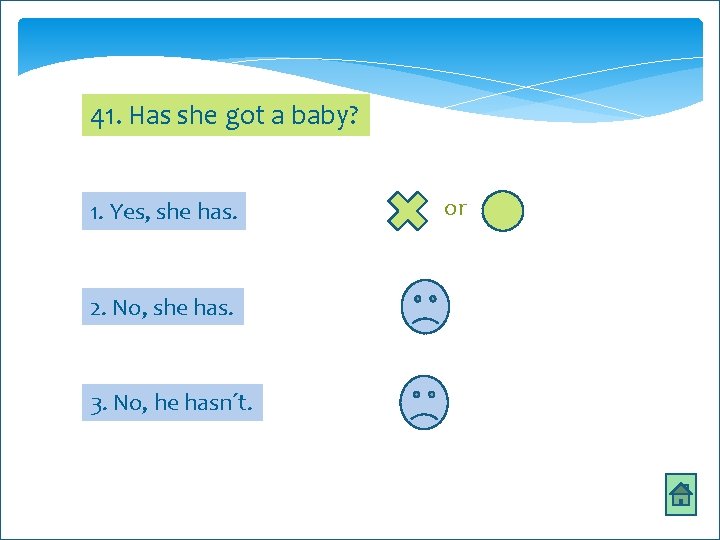 41. Has she got a baby?

1. Yes, she has.

or

2. No, she has.

3. No, he hasn´t.